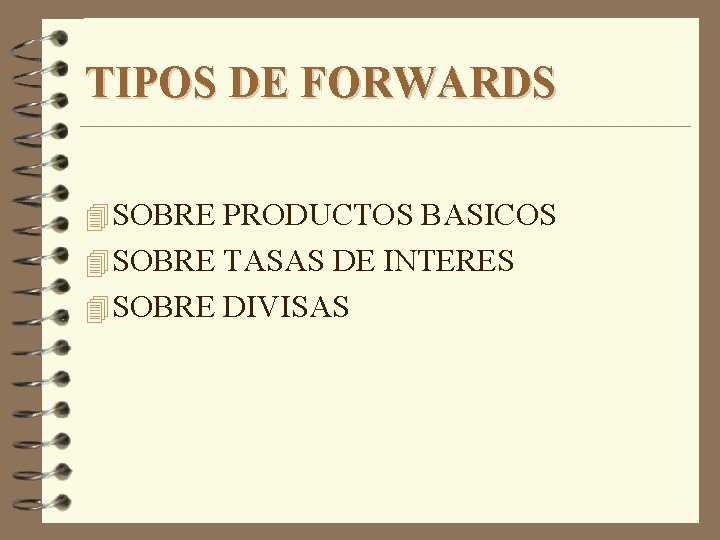 TIPOS DE FORWARDS

SOBRE PRODUCTOS BASICOS
SOBRE TASAS DE INTERES
SOBRE DIVISAS